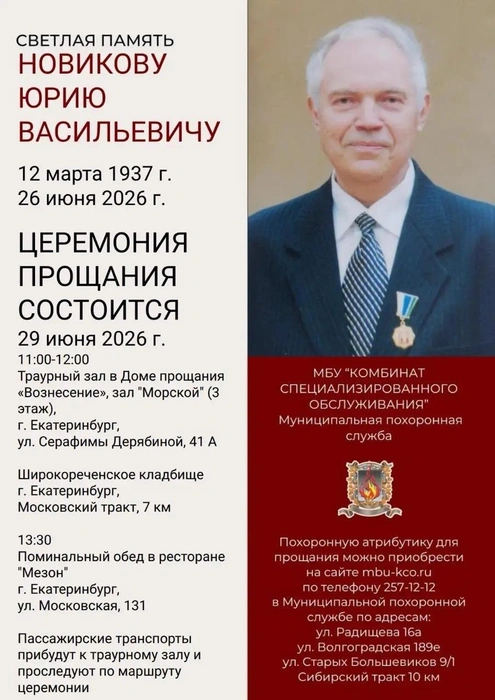 СВЕТЛАЯ ПАМЯТЬ
НОВИКОВУ
ЮРИЮ
ВАСИЛЬЕВИЧУ

12 марта 1937 г.
26 июня 2026 г.

ЦЕРЕМОНИЯ
ПРОЩАНИЯ
СОСТОИТСЯ
29 июня 2026 г.

11:00-12:00
Траурный зал в Доме прощания «Вознесение», зал "Морской" (3 этаж),
г. Екатеринбург,
ул. Серафимы Дерябиной, 41 А

Широкореченское кладбище
г. Екатеринбург,
Московский тракт, 7 км

13:30
Поминальный обед в ресторане "Мезон"
г. Екатеринбург,
ул. Московская, 131

Пассажирские транспорты прибудут к траурному залу и проследуют по маршруту церемонии

МБУ "КОМБИНАТ СПЕЦИАЛИЗИРОВАННОГО ОБСЛУЖИВАНИЯ"
Муниципальная похоронная служба

Похоронную атрибутику для прощания можно приобрести
на сайте mbu-kco.ru
по телефону 257-12-12
в Муниципальной похоронной службе по адресам:
ул. Радищева 16а
ул. Волгоградская 189е
ул. Старых Большевиков 9/1
Сибирский тракт 10 км